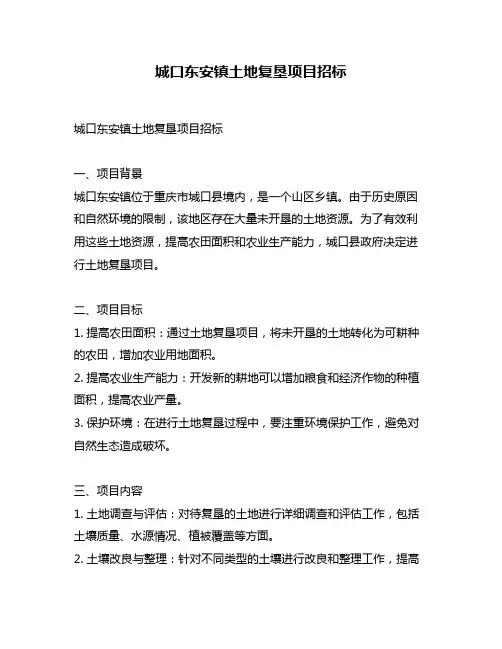 城口东安镇土地复垦项目招标

城口东安镇土地复垦项目招标

一、项目背景
城口东安镇位于重庆市城口县境内，是一个山区乡镇。由于历史原因和自然环境的限制，该地区存在大量未开垦的土地资源。为了有效利用这些土地资源，提高农田面积和农业生产能力，城口县政府决定进行土地复垦项目。

二、项目目标
1. 提高农田面积：通过土地复垦项目，将未开垦的土地转化为可耕种的农田，增加农业用地面积。
2. 提高农业生产能力：开发新的耕地可以增加粮食和经济作物的种植面积，提高农业产量。
3. 保护环境：在进行土地复垦过程中，要注重环境保护工作，避免对自然生态造成破坏。

三、项目内容
1. 土地调查与评估：对待复垦的土地进行详细调查和评估工作，包括土壤质量、水源情况、植被覆盖等方面。
2. 土壤改良与整理：针对不同类型的土壤进行改良和整理工作，提高